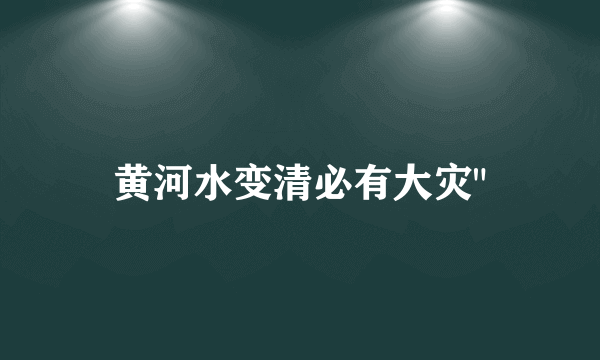 黄河水变清必有大灾"